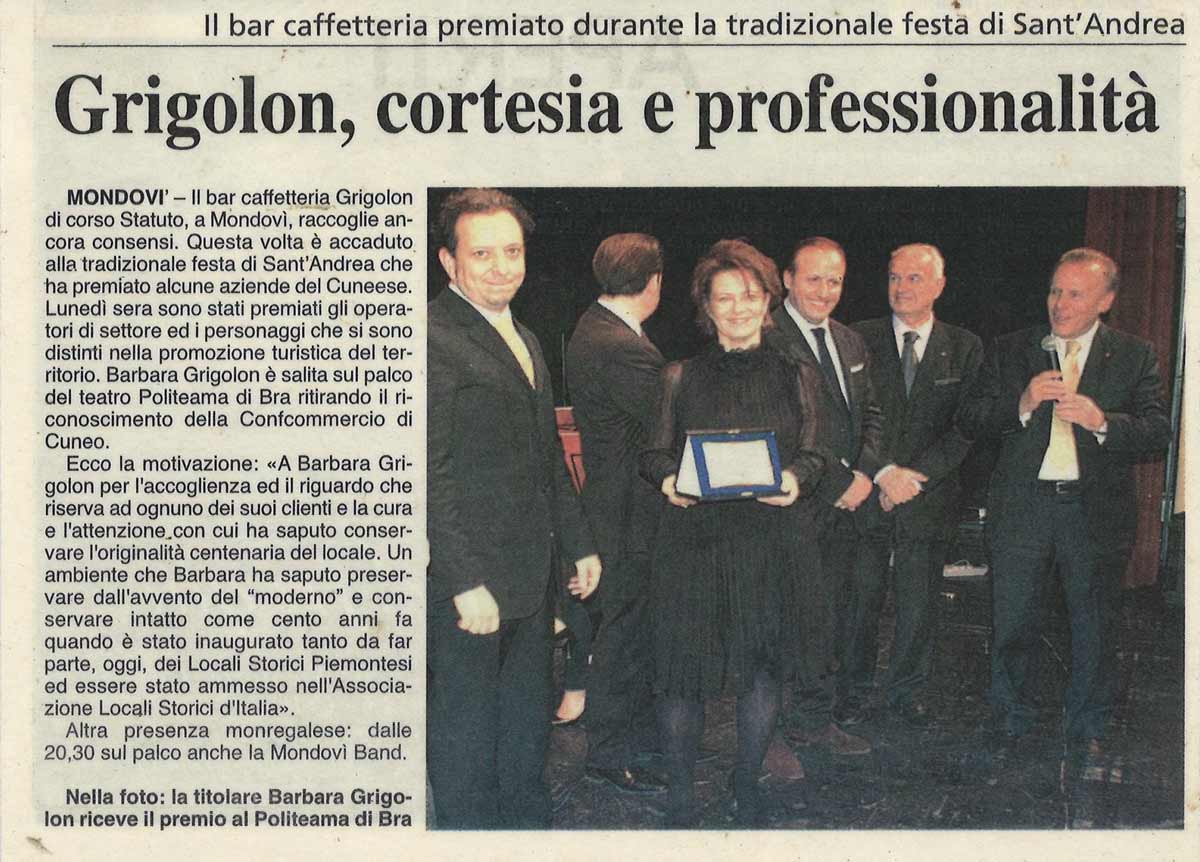 Il bar caffetteria premiato durante la tradizionale festa di Sant'Andrea

Grigolon, cortesia e professionalità

MONDOVI' – Il bar caffetteria Grigolon di corso Statuto, a Mondovì, raccoglie ancora consensi. Questa volta è accaduto alla tradizionale festa di Sant'Andrea che ha premiato alcune aziende del Cuneese. Lunedì sera sono stati premiati gli operatori di settore ed i personaggi che si sono distinti nella promozione turistica del territorio. Barbara Grigolon è salita sul palco del teatro Politeama di Bra ritirando il riconoscimento della Confcommercio di Cuneo.

Ecco la motivazione: «A Barbara Grigolon per l'accoglienza ed il riguardo che riserva ad ognuno dei suoi clienti e la cura e l'attenzione con cui ha saputo conservare l'originalità centenaria del locale. Un ambiente che Barbara ha saputo preservare dall'avvento del "moderno" e conservare intatto come cento anni fa quando è stato inaugurato tanto da far parte, oggi, dei Locali Storici Piemontesi ed essere stato ammesso nell'Associazione Locali Storici d'Italia».

Altra presenza monregalese: dalle 20,30 sul palco anche la Mondovì Band.

Nella foto: la titolare Barbara Grigolon riceve il premio al Politeama di Bra